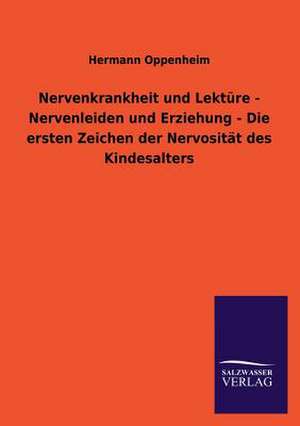 Hermann Oppenheim

Nervenkrankheit und Lektüre - Nervenleiden und Erziehung - Die ersten Zeichen der Nervosität des Kindesalters

SALZWASSER
VERLAG